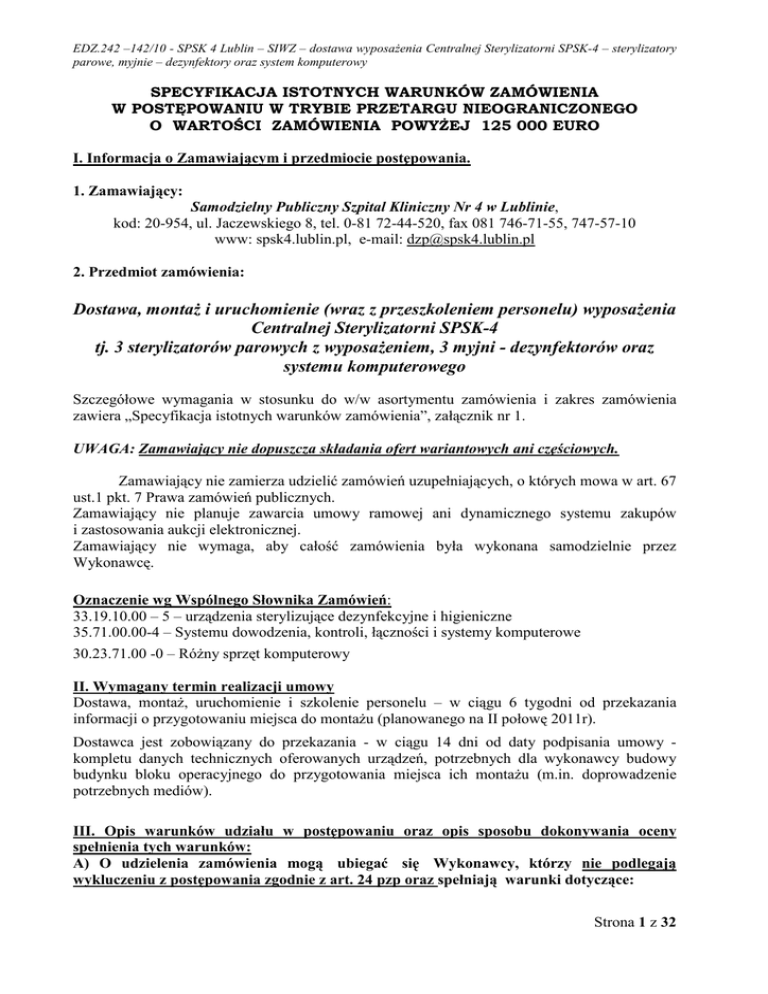 EDZ.242 –142/10 - SPSK 4 Lublin – SIWZ – dostawa wyposażenia Centralnej Sterylizatorni SPSK-4 – sterylizatory parowe, myjnie – dezynfektory oraz system komputerowy

SPECYFIKACJA ISTOTNYCH WARUNKÓW ZAMÓWIENIA
W POSTĘPOWANIU W TRYBIE PRZETARGU NIEOGRANICZONEGO
O WARTOŚCI ZAMÓWIENIA POWYŻEJ 125 000 EURO

I. Informacja o Zamawiającym i przedmiocie postępowania.

1. Zamawiający:
Samodzielny Publiczny Szpital Kliniczny Nr 4 w Lublinie,
kod: 20-954, ul. Jaczewskiego 8, tel. 0-81 72-44-520, fax 081 746-71-55, 747-57-10
www: spsk4.lublin.pl, e-mail: dzp@spsk4.lublin.pl

2. Przedmiot zamówienia:

Dostawa, montaż i uruchomienie (wraz z przeszkoleniem personelu) wyposażenia Centralnej Sterylizatorni SPSK-4
tj. 3 sterylizatorów parowych z wyposażeniem, 3 myjni - dezynfektorów oraz systemu komputerowego

Szczegółowe wymagania w stosunku do w/w asortymentu zamówienia i zakres zamówienia zawiera „Specyfikacja istotnych warunków zamówienia", załącznik nr 1.

UWAGA: Zamawiający nie dopuszcza składania ofert wariantowych ani częściowych.

Zamawiający nie zamierza udzielić zamówień uzupełniających, o których mowa w art. 67 ust.1 pkt. 7 Prawa zamówień publicznych.
Zamawiający nie planuje zawarcia umowy ramowej ani dynamicznego systemu zakupów i zastosowania aukcji elektronicznej.
Zamawiający nie wymaga, aby całość zamówienia była wykonana samodzielnie przez Wykonawcę.

Oznaczenie wg Wspólnego Słownika Zamówień:
33.19.10.00 – 5 – urządzenia sterylizujące dezynfekcyjne i higieniczne
35.71.00.00-4 – Systemu dowodzenia, kontroli, łączności i systemy komputerowe
30.23.71.00 -0 – Różny sprzęt komputerowy

II. Wymagany termin realizacji umowy
Dostawa, montaż, uruchomienie i szkolenie personelu – w ciągu 6 tygodni od przekazania informacji o przygotowaniu miejsca do montażu (planowanego na II połowę 2011r).
Dostawca jest zobowiązany do przekazania - w ciągu 14 dni od daty podpisania umowy - kompletu danych technicznych oferowanych urządzeń, potrzebnych dla wykonawcy budowy budynku bloku operacyjnego do przygotowania miejsca ich montażu (m.in. doprowadzenie potrzebnych mediów).

III. Opis warunków udziału w postępowaniu oraz opis sposobu dokonywania oceny spełnienia tych warunków:
A) O udzielenia zamówienia mogą ubiegać się Wykonawcy, którzy nie podlegają wykluczeniu z postępowania zgodnie z art. 24 pzp oraz spełniają warunki dotyczące:

Strona 1 z 32